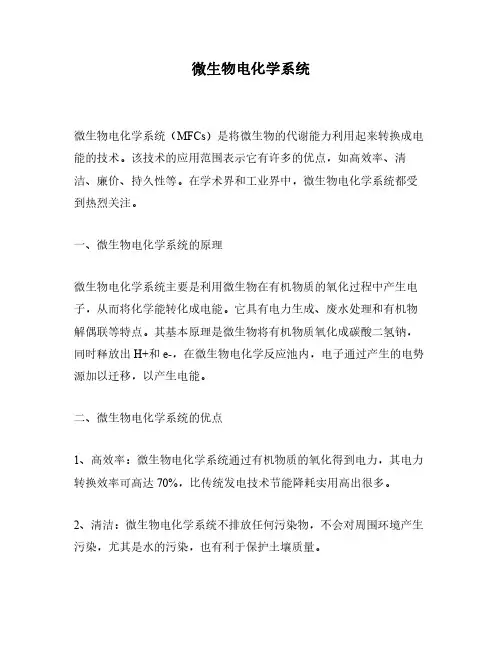 微生物电化学系统

微生物电化学系统（MFCs）是将微生物的代谢能力利用起来转换成电能的技术。该技术的应用范围表示它有许多的优点，如高效率、清洁、廉价、持久性等。在学术界和工业界中，微生物电化学系统都受到热烈关注。

一、微生物电化学系统的原理

微生物电化学系统主要是利用微生物在有机物质的氧化过程中产生电子，从而将化学能转化成电能。它具有电力生成、废水处理和有机物解偶联等特点。其基本原理是微生物将有机物质氧化成碳酸二氢钠，同时释放出 H+和 e-，在微生物电化学反应池内，电子通过产生的电势源加以迁移，以产生电能。

二、微生物电化学系统的优点

1、高效率：微生物电化学系统通过有机物质的氧化得到电力，其电力转换效率可高达 70%，比传统发电技术节能降耗实用高出很多。

2、清洁：微生物电化学系统不排放任何污染物，不会对周围环境产生污染，尤其是水的污染，也有利于保护土壤质量。